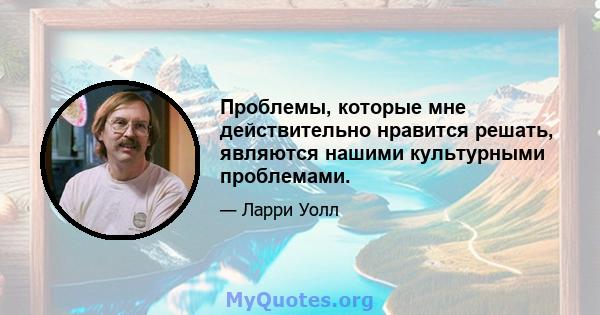 Проблемы, которые мне действительно нравится решать, являются нашими культурными проблемами.

— Ларри Уолл

MyQuotes.org